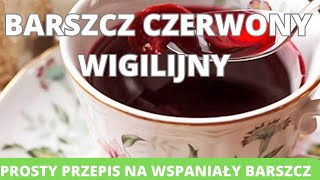 BARSZCZ CZERWONY WIGILIJNY

PROSTY PRZEPIS NA WSPANIAŁY BARSZCZ